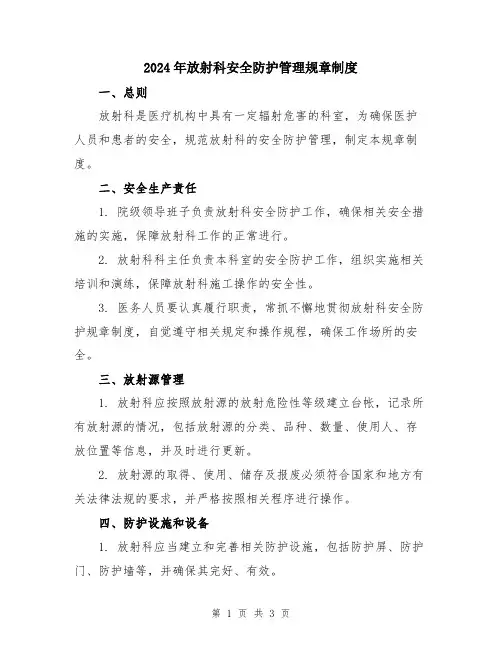 2024年放射科安全防护管理规章制度

一、总则

放射科是医疗机构中具有一定辐射危害的科室，为确保医护人员和患者的安全，规范放射科的安全防护管理，制定本规章制度。

二、安全生产责任

1. 院级领导班子负责放射科安全防护工作，确保相关安全措施的实施，保障放射科工作的正常进行。

2. 放射科科主任负责本科室的安全防护工作，组织实施相关培训和演练，保障放射科施工操作的安全性。

3. 医务人员要认真履行职责，常抓不懈地贯彻放射科安全防护规章制度，自觉遵守相关规定和操作规程，确保工作场所的安全。

三、放射源管理

1. 放射科应按照放射源的放射危险性等级建立台帐，记录所有放射源的情况，包括放射源的分类、品种、数量、使用人、存放位置等信息，并及时进行更新。

2. 放射源的取得、使用、储存及报废必须符合国家和地方有关法律法规的要求，并严格按照相关程序进行操作。

四、防护设施和设备

1. 放射科应当建立和完善相关防护设施，包括防护屏、防护门、防护墙等，并确保其完好、有效。

第 1 页 共 3 页